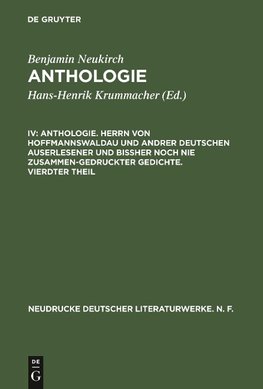 DE GRUYTER

Benjamin Neukirch
ANTHOLOGIE

Hans-Henrik Krummacher (Ed.)

IV: ANTHOLOGIE. HERRN VON HOFFMANNSWALDAU UND ANDRER DEUTSCHEN AUSERLESENER UND BISSHER NOCH NIE ZUSAMMEN-GEDRUCKTER GEDICHTE. VIERDTER THEIL

NEUDRUCKE DEUTSCHER LITERATURWERKE. N. F.

DE
G